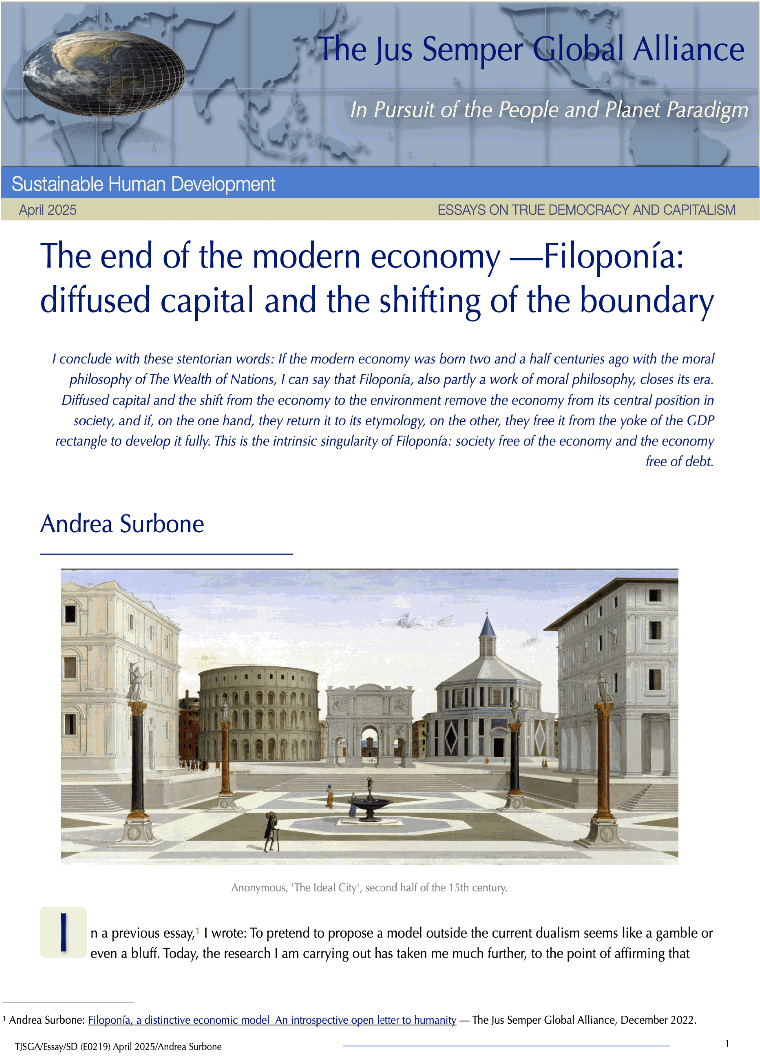 The Jus Semper Global Alliance

In Pursuit of the People and Planet Paradigm

Sustainable Human Development

April 2025

ESSAYS ON TRUE DEMOCRACY AND CAPITALISM

The end of the modern economy —Filoponía: diffused capital and the shifting of the boundary

I conclude with these stentorian words: If the modern economy was born two and a half centuries ago with the moral philosophy of The Wealth of Nations, I can say that Filoponía, also partly a work of moral philosophy, closes its era. Diffused capital and the shift from the economy to the environment remove the economy from its central position in society, and if, on the one hand, they return it to its etymology, on the other, they free it from the yoke of the GDP rectangle to develop it fully. This is the intrinsic singularity of Filoponía: society free of the economy and the economy free of debt.

Andrea Surbone

Anonymous, 'The Ideal City', second half of the 15th century.

In a previous essay,$^1$ I wrote: To pretend to propose a model outside the current dualism seems like a gamble or even a bluff. Today, the research I am carrying out has taken me much further, to the point of affirming that

$^1$ Andrea Surbone: Filoponía, a distinctive economic model An introspective open letter to humanity — The Jus Semper Global Alliance, December 2022.

TJSGA/Essay/SD (E0219) April 2025/Andrea Surbone

1